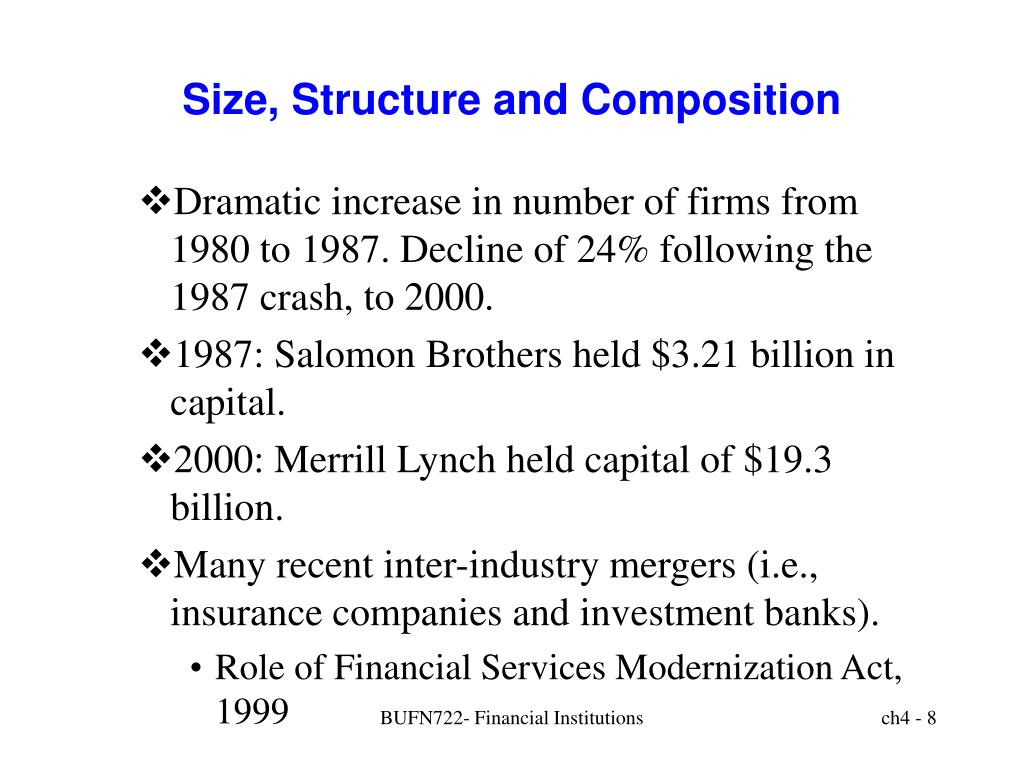 Size, Structure and Composition

❖Dramatic increase in number of firms from 1980 to 1987. Decline of 24% following the 1987 crash, to 2000.

❖1987: Salomon Brothers held \$3.21 billion in capital.

❖2000: Merrill Lynch held capital of \$19.3 billion.

❖Many recent inter-industry mergers (i.e., insurance companies and investment banks).

• Role of Financial Services Modernization Act, 1999

BUFN722- Financial Institutions

ch4 - 8